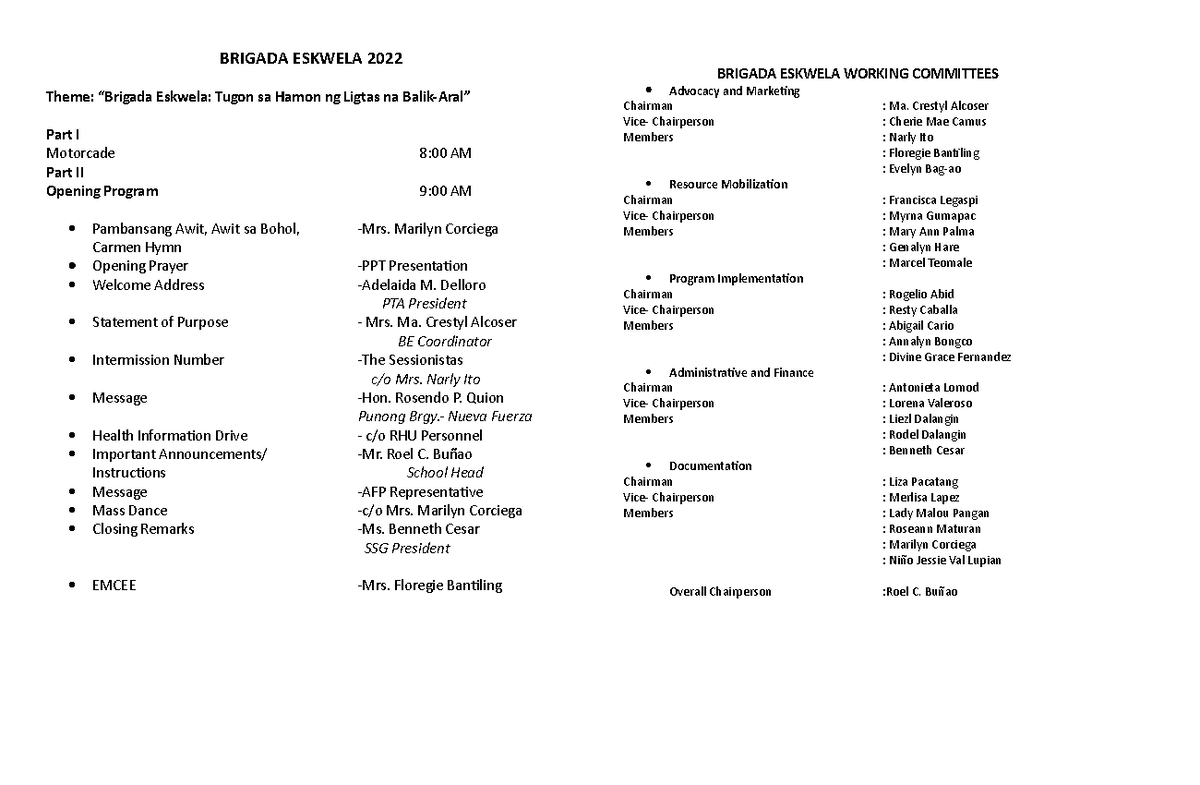 BRIGADA ESKWELA 2022

Theme: "Brigada Eskwela: Tugon sa Hamon ng Ligtas na Balik-Aral"

Part I
Motorcade 8:00 AM
Part II
Opening Program 9:00 AM

• Pambansang Awit, Awit sa Bohol, Carmen Hymn -Mrs. Marilyn Corciega
• Opening Prayer -PPT Presentation
• Welcome Address -Adelaida M. Delloro
PTA President
• Statement of Purpose - Mrs. Ma. Crestyl Alcoser
BE Coordinator
• Intermission Number -The Sessionistas
c/o Mrs. Narly Ito
• Message -Hon. Rosendo P. Quion
Punong Brgy.- Nueva Fuerza
• Health Information Drive - c/o RHU Personnel
• Important Announcements/ Instructions -Mr. Roel C. Buñao
School Head
• Message -AFP Representative
• Mass Dance -c/o Mrs. Marilyn Corciega
• Closing Remarks -Ms. Benneth Cesar
SSG President

• EMCEE -Mrs. Floregie Bantiling

BRIGADA ESKWELA WORKING COMMITTEES

• Advocacy and Marketing
Chairman : Ma. Crestyl Alcoser
Vice- Chairperson : Cherie Mae Camus
Members : Narly Ito
: Floregie Bantiling
: Evelyn Bag-ao

• Resource Mobilization
Chairman : Francisca Legaspi
Vice- Chairperson : Myrna Gumapac
Members : Mary Ann Palma
: Genalyn Hare
: Marcel Teomale

• Program Implementation
Chairman : Rogelio Abid
Vice- Chairperson : Resty Caballa
Members : Abigail Cario
: Annalyn Bongco
: Divine Grace Fernandez

• Administrative and Finance
Chairman : Antonieta Lomod
Vice- Chairperson : Lorena Valeroso
Members : Liezl Dalangin
: Rodel Dalangin
: Benneth Cesar

• Documentation
Chairman : Liza Pacatang
Vice- Chairperson : Merlisa Lapez
Members : Lady Malou Pangan
: Roseann Maturan
: Marilyn Corciega
: Niño Jessie Val Lupian

Overall Chairperson :Roel C. Buñao